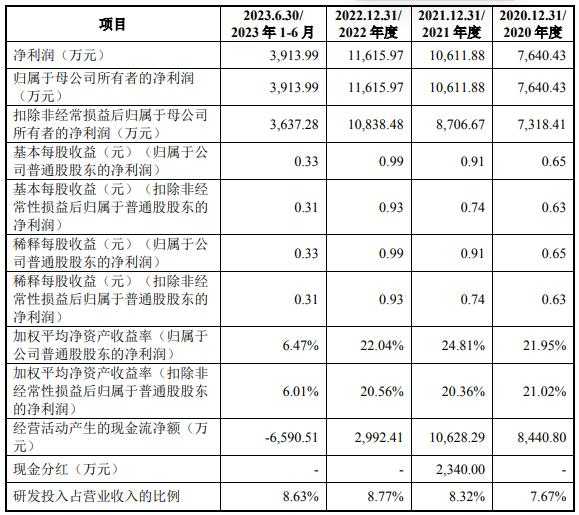 | 项目 | 2023.6.30/ 2023 年 1-6 月 | 2022.12.31/ 2022 年度 | 2021.12.31/ 2021 年度 | 2020.12.31/ 2020 年度 |
|---|---|---|---|---|
| 净利润（万元） | 3,913.99 | 11,615.97 | 10,611.88 | 7,640.43 |
| 归属于母公司所有者的净利润（万元） | 3,913.99 | 11,615.97 | 10,611.88 | 7,640.43 |
| 扣除非经常损益后归属于母公司所有者的净利润（万元） | 3,637.28 | 10,838.48 | 8,706.67 | 7,318.41 |
| 基本每股收益（元）（归属于公司普通股股东的净利润） | 0.33 | 0.99 | 0.91 | 0.65 |
| 基本每股收益（元）（扣除非经常性损益后归属于普通股股东的净利润） | 0.31 | 0.93 | 0.74 | 0.63 |
| 稀释每股收益（元）（归属于公司普通股股东的净利润） | 0.33 | 0.99 | 0.91 | 0.65 |
| 稀释每股收益（元）（扣除非经常性损益后归属于普通股股东的净利润） | 0.31 | 0.93 | 0.74 | 0.63 |
| 加权平均净资产收益率（归属于公司普通股股东的净利润） | 6.47% | 22.04% | 24.81% | 21.95% |
| 加权平均净资产收益率（扣除非经常性损益后归属于普通股股东的净利润） | 6.01% | 20.56% | 20.36% | 21.02% |
| 经营活动产生的现金流净额（万元） | -6,590.51 | 2,992.41 | 10,628.29 | 8,440.80 |
| 现金分红（万元） | - | - | 2,340.00 | - |
| 研发投入占营业收入的比例 | 8.63% | 8.77% | 8.32% | 7.67% |